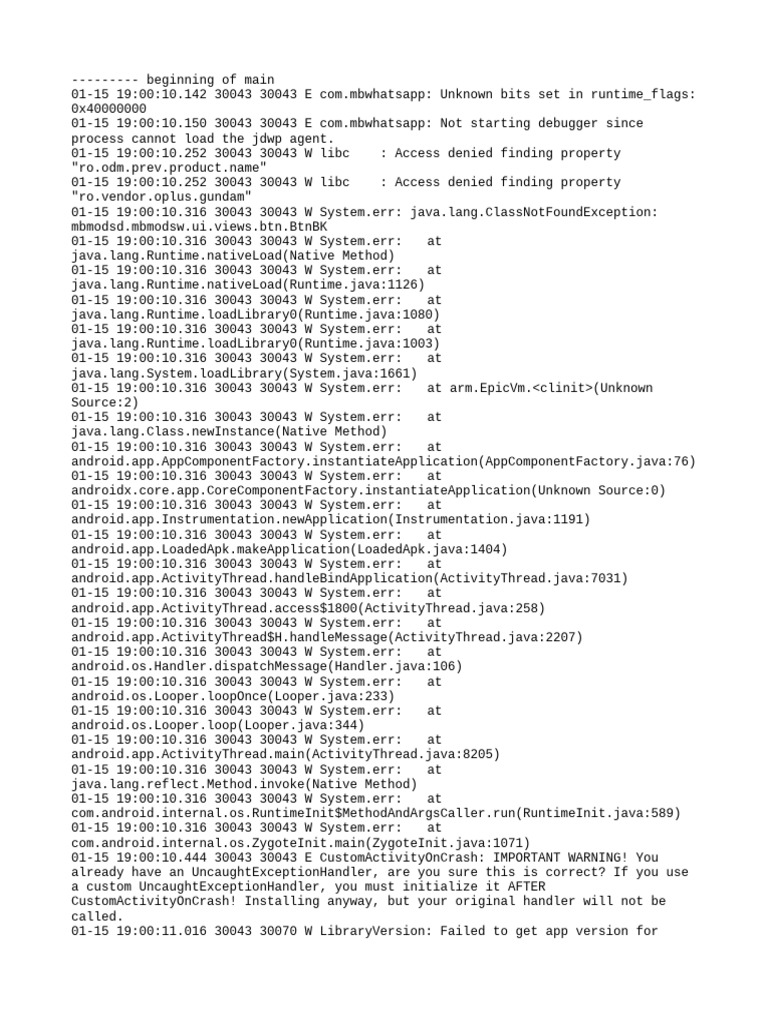 --------- beginning of main
01-15 19:00:10.142 30043 30043 E com.mbwhatsapp: Unknown bits set in runtime_flags: 0x40000000
01-15 19:00:10.150 30043 30043 E com.mbwhatsapp: Not starting debugger since process cannot load the jdwp agent.
01-15 19:00:10.252 30043 30043 W libc    : Access denied finding property "ro.odm.prev.product.name"
01-15 19:00:10.252 30043 30043 W libc    : Access denied finding property "ro.vendor.oplus.gundam"
01-15 19:00:10.316 30043 30043 W System.err: java.lang.ClassNotFoundException: mbmodsd.mbmodsw.ui.views.btn.BtnBK
01-15 19:00:10.316 30043 30043 W System.err:    at java.lang.Runtime.nativeLoad(Native Method)
01-15 19:00:10.316 30043 30043 W System.err:    at java.lang.Runtime.nativeLoad(Runtime.java:1126)
01-15 19:00:10.316 30043 30043 W System.err:    at java.lang.Runtime.loadLibrary0(Runtime.java:1080)
01-15 19:00:10.316 30043 30043 W System.err:    at java.lang.Runtime.loadLibrary0(Runtime.java:1003)
01-15 19:00:10.316 30043 30043 W System.err:    at java.lang.System.loadLibrary(System.java:1661)
01-15 19:00:10.316 30043 30043 W System.err:    at arm.EpicVm.<clinit>(Unknown Source:2)
01-15 19:00:10.316 30043 30043 W System.err:    at java.lang.Class.newInstance(Native Method)
01-15 19:00:10.316 30043 30043 W System.err:    at android.app.AppComponentFactory.instantiateApplication(AppComponentFactory.java:76)
01-15 19:00:10.316 30043 30043 W System.err:    at androidx.core.app.CoreComponentFactory.instantiateApplication(Unknown Source:0)
01-15 19:00:10.316 30043 30043 W System.err:    at android.app.Instrumentation.newApplication(Instrumentation.java:1191)
01-15 19:00:10.316 30043 30043 W System.err:    at android.app.LoadedApk.makeApplication(LoadedApk.java:1404)
01-15 19:00:10.316 30043 30043 W System.err:    at android.app.ActivityThread.handleBindApplication(ActivityThread.java:7031)
01-15 19:00:10.316 30043 30043 W System.err:    at android.app.ActivityThread.access$1800(ActivityThread.java:258)
01-15 19:00:10.316 30043 30043 W System.err:    at android.app.ActivityThread$H.handleMessage(ActivityThread.java:2207)
01-15 19:00:10.316 30043 30043 W System.err:    at android.os.Handler.dispatchMessage(Handler.java:106)
01-15 19:00:10.316 30043 30043 W System.err:    at android.os.Looper.loopOnce(Looper.java:233)
01-15 19:00:10.316 30043 30043 W System.err:    at android.os.Looper.loop(Looper.java:344)
01-15 19:00:10.316 30043 30043 W System.err:    at android.app.ActivityThread.main(ActivityThread.java:8205)
01-15 19:00:10.316 30043 30043 W System.err:    at java.lang.reflect.Method.invoke(Native Method)
01-15 19:00:10.316 30043 30043 W System.err:    at com.android.internal.os.RuntimeInit$MethodAndArgsCaller.run(RuntimeInit.java:589)
01-15 19:00:10.316 30043 30043 W System.err:    at com.android.internal.os.ZygoteInit.main(ZygoteInit.java:1071)
01-15 19:00:10.444 30043 30043 E CustomActivityOnCrash: IMPORTANT WARNING! You already have an UncaughtExceptionHandler, are you sure this is correct? If you use a custom UncaughtExceptionHandler, you must initialize it AFTER CustomActivityOnCrash! Installing anyway, but your original handler will not be called.
01-15 19:00:11.016 30043 30070 W LibraryVersion: Failed to get app version for